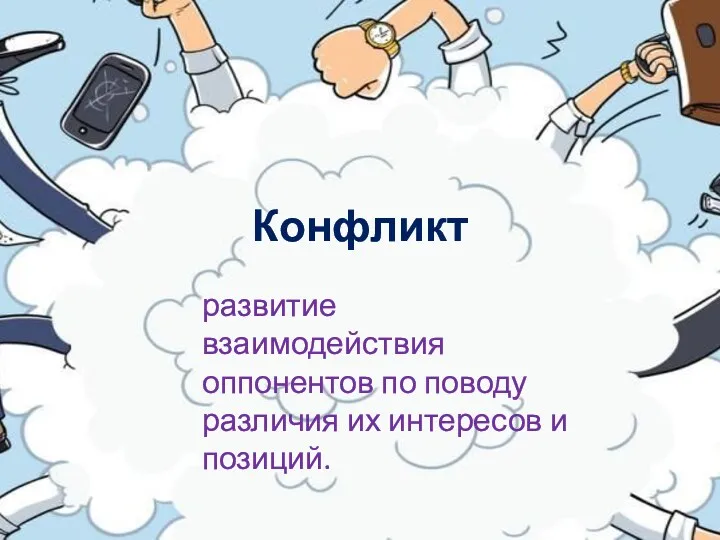 Конфликт

развитие взаимодействия оппонентов по поводу различия их интересов и позиций.